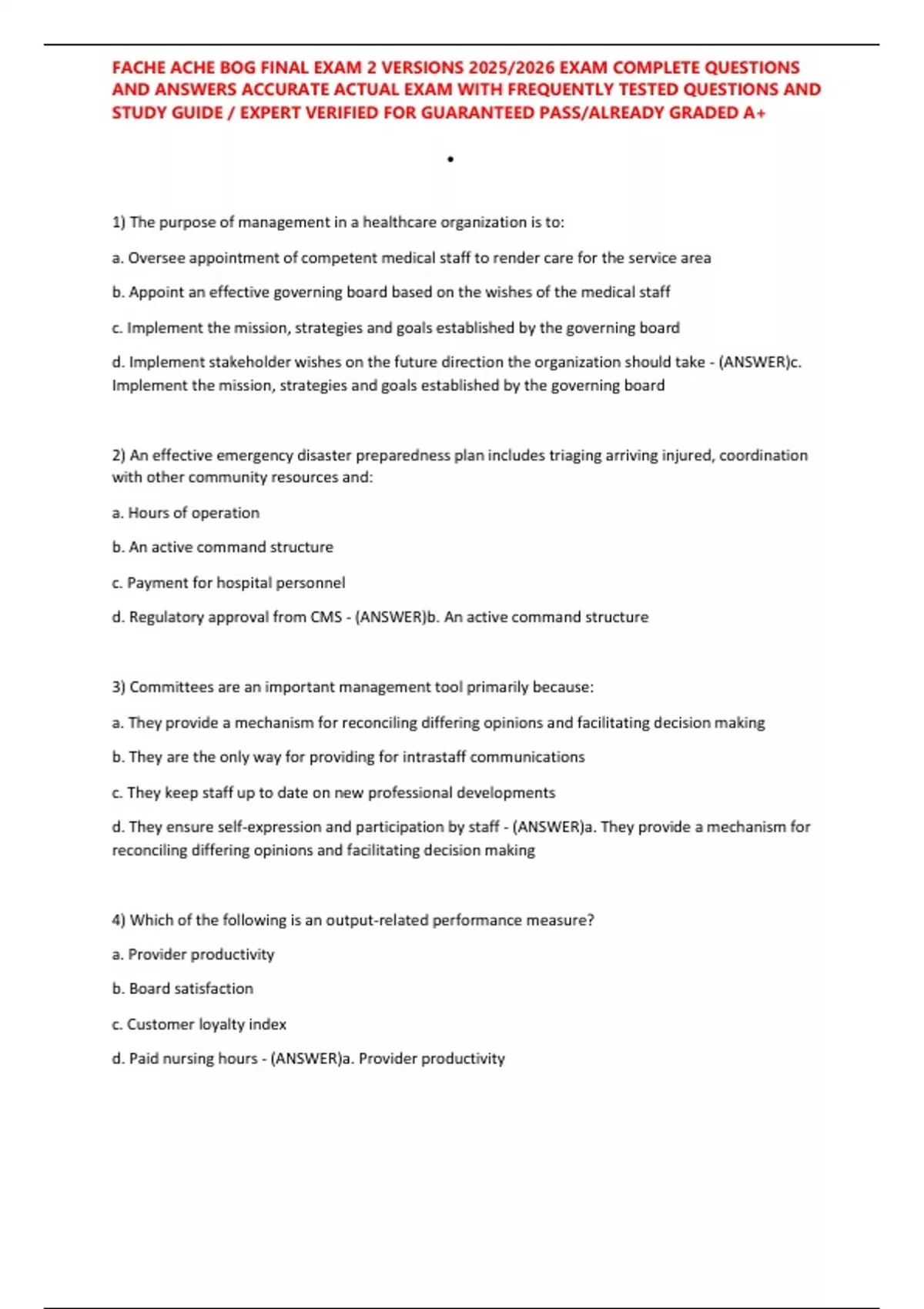 FACHE ACHE BOG FINAL EXAM 2 VERSIONS 2025/2026 EXAM COMPLETE QUESTIONS AND ANSWERS ACCURATE ACTUAL EXAM WITH FREQUENTLY TESTED QUESTIONS AND STUDY GUIDE / EXPERT VERIFIED FOR GUARANTEED PASS/ALREADY GRADED A+

•

1) The purpose of management in a healthcare organization is to:

a. Oversee appointment of competent medical staff to render care for the service area

b. Appoint an effective governing board based on the wishes of the medical staff

c. Implement the mission, strategies and goals established by the governing board

d. Implement stakeholder wishes on the future direction the organization should take - (ANSWER)c. Implement the mission, strategies and goals established by the governing board

2) An effective emergency disaster preparedness plan includes triaging arriving injured, coordination with other community resources and:

a. Hours of operation

b. An active command structure

c. Payment for hospital personnel

d. Regulatory approval from CMS - (ANSWER)b. An active command structure

3) Committees are an important management tool primarily because:

a. They provide a mechanism for reconciling differing opinions and facilitating decision making

b. They are the only way for providing for intrastaff communications

c. They keep staff up to date on new professional developments

d. They ensure self-expression and participation by staff - (ANSWER)a. They provide a mechanism for reconciling differing opinions and facilitating decision making

4) Which of the following is an output-related performance measure?

a. Provider productivity

b. Board satisfaction

c. Customer loyalty index

d. Paid nursing hours - (ANSWER)a. Provider productivity